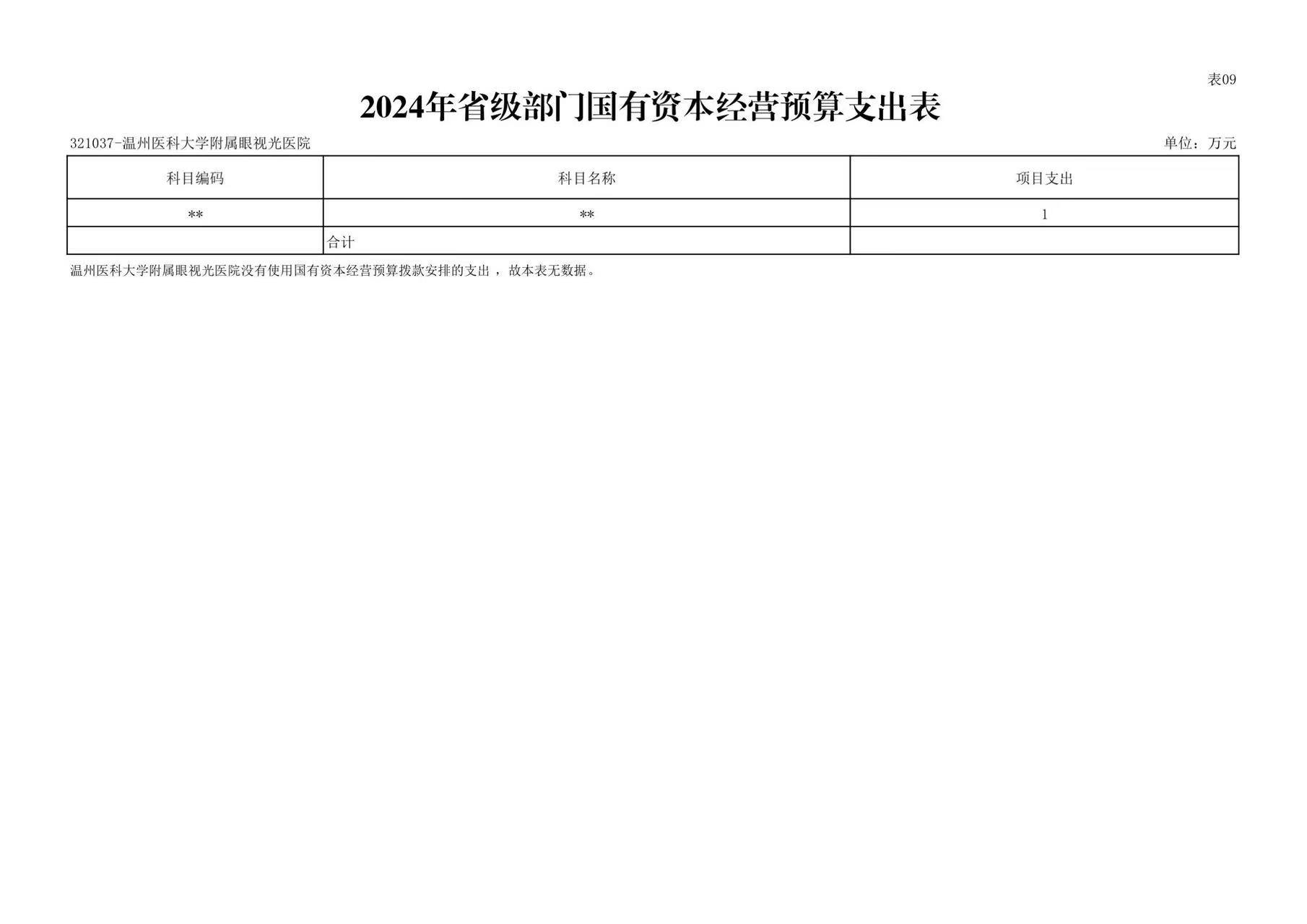 表09

2024年省级部门国有资本经营预算支出表

321037-温州医科大学附属眼视光医院

单位：万元

| 科目编码 | 科目名称 | 项目支出 |
|---|---|---|
| ** | ** | 1 |
|  | 合计 |  |

温州医科大学附属眼视光医院没有使用国有资本经营预算拨款安排的支出，故本表无数据。